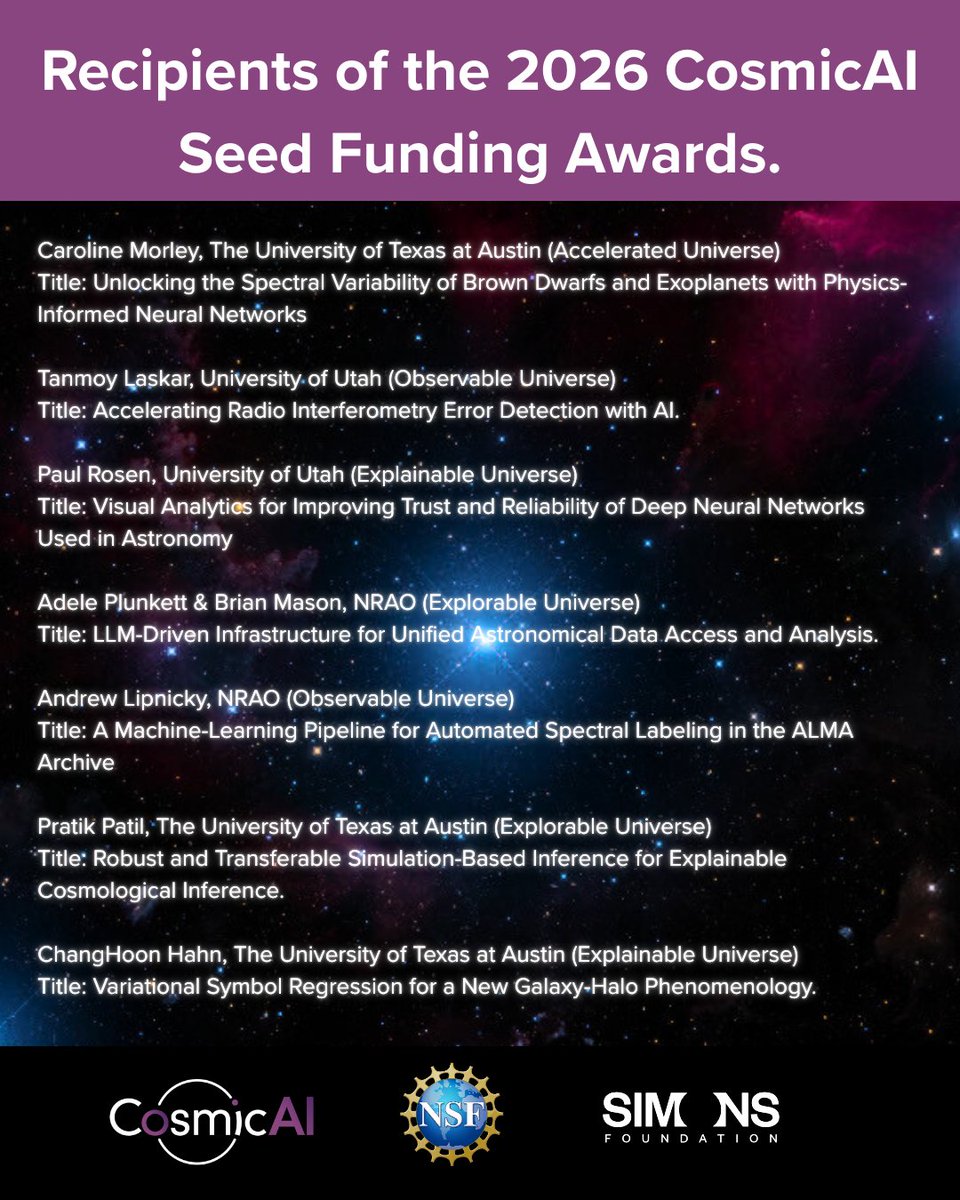 Recipients of the 2026 CosmicAI Seed Funding Awards.

Caroline Morley, The University of Texas at Austin (Accelerated Universe)
Title: Unlocking the Spectral Variability of Brown Dwarfs and Exoplanets with Physics-Informed Neural Networks

Tanmoy Laskar, University of Utah (Observable Universe)
Title: Accelerating Radio Interferometry Error Detection with AI.

Paul Rosen, University of Utah (Explainable Universe)
Title: Visual Analytics for Improving Trust and Reliability of Deep Neural Networks Used in Astronomy

Adele Plunkett & Brian Mason, NRAO (Explorable Universe)
Title: LLM-Driven Infrastructure for Unified Astronomical Data Access and Analysis.

Andrew Lipnicky, NRAO (Observable Universe)
Title: A Machine-Learning Pipeline for Automated Spectral Labeling in the ALMA Archive

Pratik Patil, The University of Texas at Austin (Explorable Universe)
Title: Robust and Transferable Simulation-Based Inference for Explainable Cosmological Inference.

ChangHoon Hahn, The University of Texas at Austin (Explainable Universe)
Title: Variational Symbol Regression for a New Galaxy-Halo Phenomenology.

CosmicAI

NSF

SIMONS
FOUNDATION